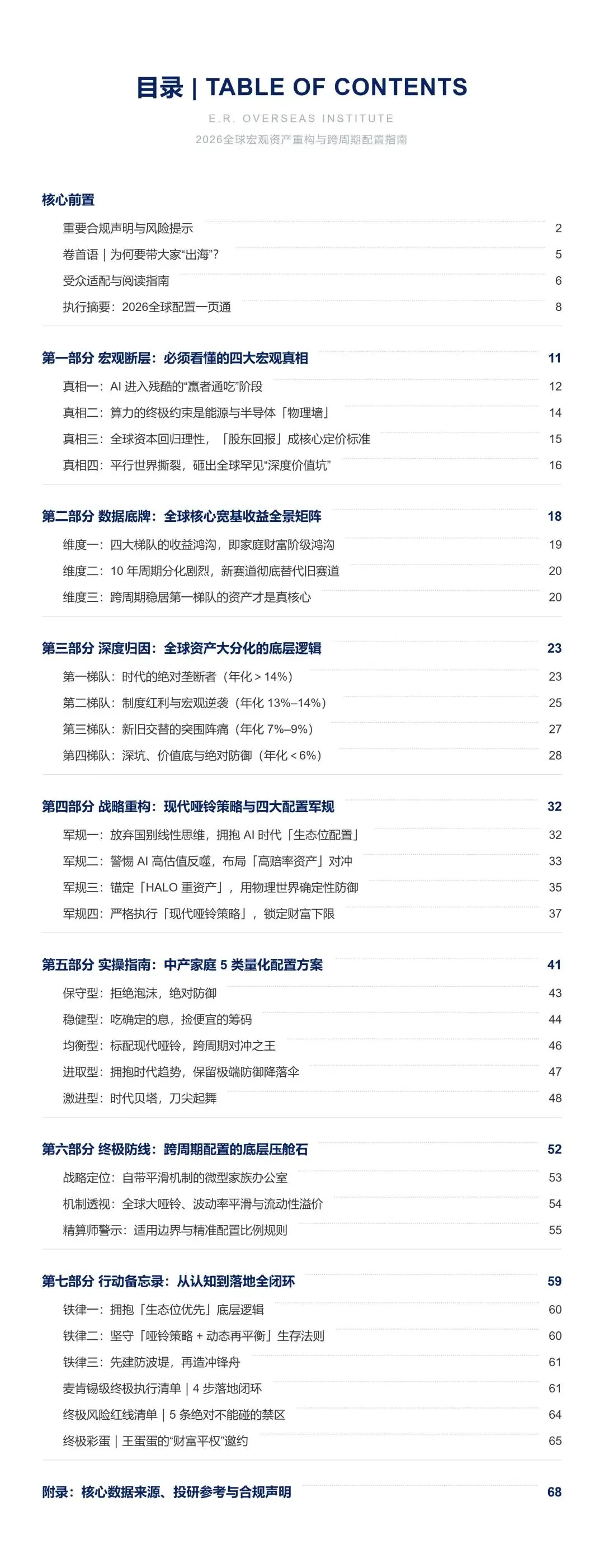 目录 | TABLE OF CONTENTS

E.R. OVERSEAS INSTITUTE

2026全球宏观资产重构与跨周期配置指南

核心前置

重要合规声明与风险提示 2

卷首语 | 为何要带大家“出海”? 5

受众适配与阅读指南 6

执行摘要：2026全球配置一页通 8

第一部分 宏观断层：必须看懂的四大宏观真相 11

真相一：AI 进入残酷的“赢者通吃”阶段 12

真相二：算力的终极约束是能源与半导体「物理墙」 14

真相三：全球资本回归理性，「股东回报」成核心定价标准 15

真相四：平行世界撕裂，砸出全球罕见“深度价值坑” 16

第二部分 数据底牌：全球核心宽基收益全景矩阵 18

维度一：四大梯队的收益鸿沟，即家庭财富阶级鸿沟 19

维度二：10 年周期分化剧烈，新赛道彻底替代旧赛道 20

维度三：跨周期稳居第一梯队的资产才是真核心 20

第三部分 深度归因：全球资产大分化的底层逻辑 23

第一梯队：时代的绝对垄断者（年化 > 14%） 23

第二梯队：制度红利与宏观逆袭（年化 13%–14%） 25

第三梯队：新旧交替的突围阵痛（年化 7%–9%） 27

第四梯队：深坑、价值底与绝对防御（年化 < 6%） 28

第四部分 战略重构：现代哑铃策略与四大配置军规 32

军规一：放弃国别线性思维，拥抱 AI 时代「生态位配置」 32

军规二：警惕 AI 高估值反噬，布局「高赔率资产」对冲 33

军规三：锚定「HALO 重资产」，用物理世界确定性防御 35

军规四：严格执行「现代哑铃策略」，锁定财富下限 37

第五部分 实操指南：中产家庭 5 类量化配置方案 41

保守型：拒绝泡沫，绝对防御 43

稳健型：吃确定的息，捡便宜的筹码 44

均衡型：标配现代哑铃，跨周期对冲之王 46

进取型：拥抱时代趋势，保留极端防御降落伞 47

激进型：时代贝塔，刀尖起舞 48

第六部分 终极防线：跨周期配置的底层压舱石 52

战略定位：自带平滑机制的微型家族办公室 53

机制透视：全球大哑铃、波动率平滑与流动性溢价 54

精算师警示：适用边界与精准配置比例规则 55

第七部分 行动备忘录：从认知到落地全闭环 59

铁律一：拥抱「生态位优先」底层逻辑 60

铁律二：坚守「哑铃策略 + 动态再平衡」生存法则 60

铁律三：先建防波堤，再造冲锋舟 61

麦肯锡级终极执行清单 | 4 步落地闭环 61

终极风险红线清单 | 5 条绝对不能碰的禁区 64

终极彩蛋 | 王蛋蛋的“财富平权”邀约 65

附录：核心数据来源、投研参考与合规声明 68